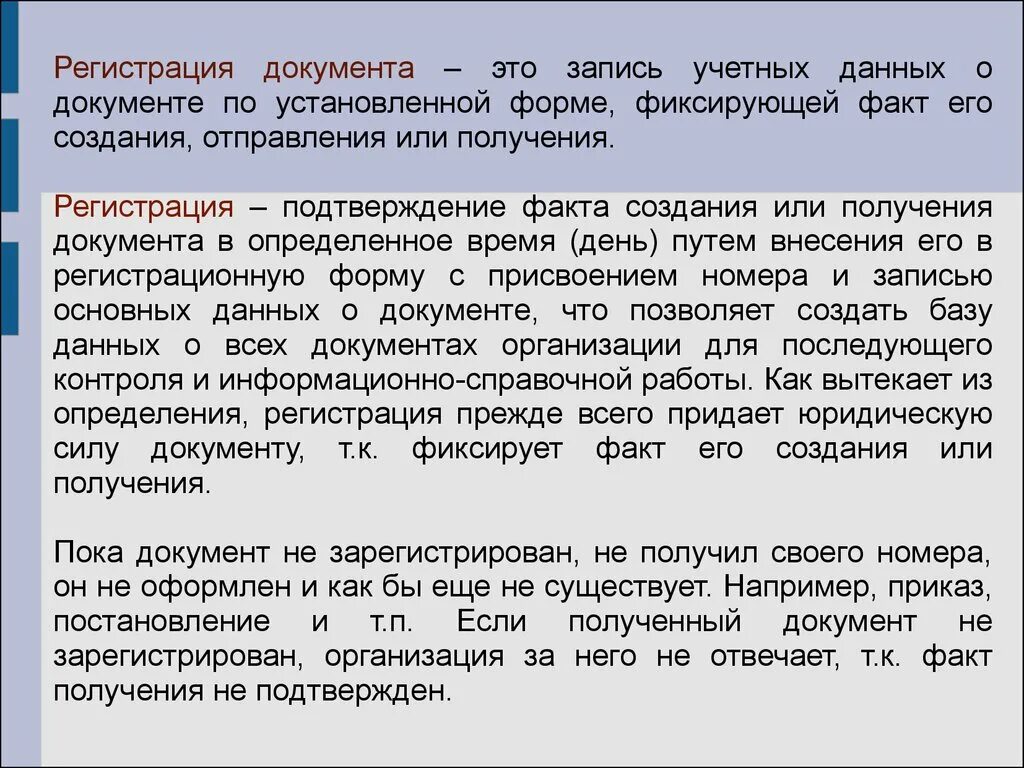 Регистрация документа – это запись учетных данных о документе по установленной форме, фиксирующей факт его создания, отправления или получения.

Регистрация – подтверждение факта создания или получения документа в определенное время (день) путем внесения его в регистрационную форму с присвоением номера и записью основных данных о документе, что позволяет создать базу данных о всех документах организации для последующего контроля и информационно-справочной работы. Как вытекает из определения, регистрация прежде всего придает юридическую силу документу, т.к. фиксирует факт его создания или получения.

Пока документ не зарегистрирован, не получил своего номера, он не оформлен и как бы еще не существует. Например, приказ, постановление и т.п. Если полученный документ не зарегистрирован, организация за него не отвечает, т.к. факт получения не подтвержден.